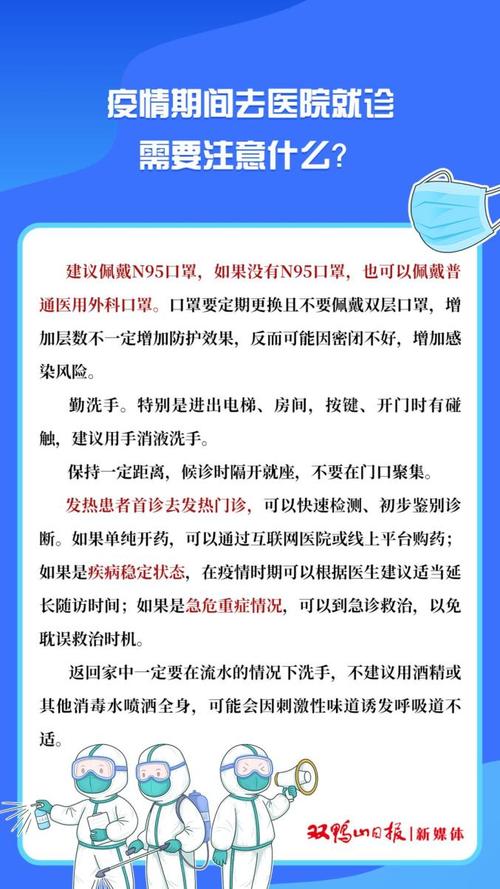 疫情期间去医院就诊
需要注意什么？

建议佩戴N95口罩，如果没有N95口罩，也可以佩戴普通医用外科口罩。口罩要定期更换且不要佩戴双层口罩，增加层数不一定增加防护效果，反而可能因密闭不好，增加感染风险。

勤洗手。特别是进出电梯、房间，按键、开门时有碰触，建议用手消液洗手。

保持一定距离，候诊时隔开就座，不要在门口聚集。

发热患者首诊去发热门诊，可以快速检测、初步鉴别诊断。如果单纯开药，可以通过互联网医院或线上平台购药；如果是疾病稳定状态，在疫情时期可以根据医生建议适当延长随访时间；如果是急危重症情况，可以到急诊救治，以免耽误救治时机。

返回家中一定要在流水的情况下洗手，不建议用酒精或其他消毒水喷洒全身，可能会因刺激性味道诱发呼吸道不适。

双鸭山日报 | 新媒体